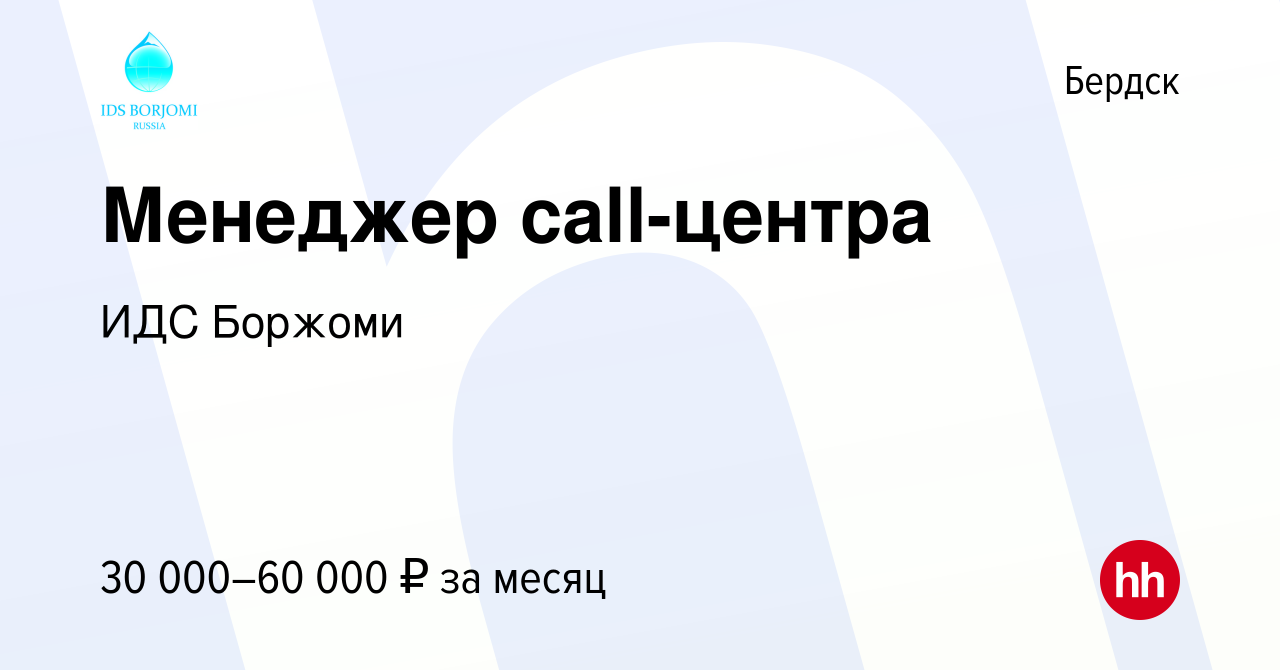 IDS BORJOMI
RUSSIA

Бердск

Менеджер call-центра

ИДС Боржоми

30 000–60 000 ₽ за месяц

hh